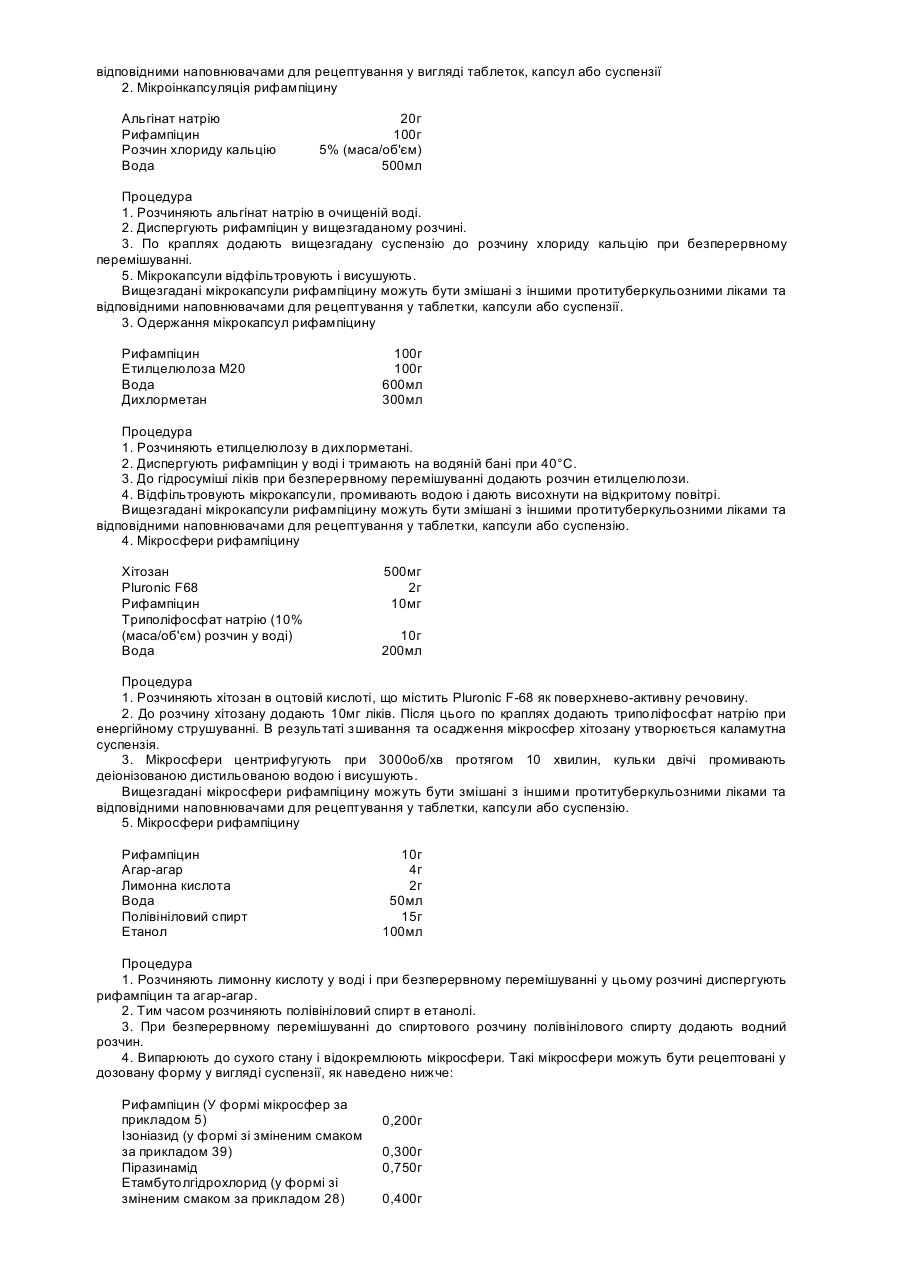 відповідними наповнювачами для рецептування у вигляді таблеток, капсул або суспензії
2. Мікроінкапсуляція рифампіцину

| | |
|---|---|
| Альгінат натрію | 20г |
| Рифампіцин | 100г |
| Розчин хлориду кальцію | 5% (маса/об'єм) |
| Вода | 500мл |

Процедура
1. Розчиняють альгінат натрію в очищеній воді.
2. Диспергують рифампіцин у вищезгаданому розчині.
3. По краплях додають вищезгадану суспензію до розчину хлориду кальцію при безперервному перемішуванні.
5. Мікрокапсули відфільтровують і висушують.
Вищезгадані мікрокапсули рифампіцину можуть бути змішані з іншими протитуберкульозними ліками та відповідними наповнювачами для рецептування у таблетки, капсули або суспензії.
3. Одержання мікрокапсул рифампіцину

| | |
|---|---|
| Рифампіцин | 100г |
| Етилцелюлоза М20 | 100г |
| Вода | 600мл |
| Дихлорметан | 300мл |

Процедура
1. Розчиняють етилцелюлозу в дихлорметані.
2. Диспергують рифампіцин у воді і тримають на водяній бані при 40°С.
3. До гідросуміші ліків при безперервному перемішуванні додають розчин етилцелюлози.
4. Відфільтровують мікрокапсули, промивають водою і дають висохнути на відкритому повітрі.
Вищезгадані мікрокапсули рифампіцину можуть бути змішані з іншими протитуберкульозними ліками та відповідними наповнювачами для рецептування у таблетки, капсули або суспензію.
4. Мікросфери рифампіцину

| | |
|---|---|
| Хітозан | 500мг |
| Pluronic F68 | 2г |
| Рифампіцин | 10мг |
| Триполіфосфат натрію (10% (маса/об'єм) розчин у воді) | 10г |
| Вода | 200мл |

Процедура
1. Розчиняють хітозан в оцтовій кислоті, що містить Pluronic F-68 як поверхнево-активну речовину.
2. До розчину хітозану додають 10мг ліків. Після цього по краплях додають триполіфосфат натрію при енергійному струшуванні. В результаті зшивання та осадження мікросфер хітозану утворюється каламутна суспензія.
3. Мікросфери центрифугують при 3000об/хв протягом 10 хвилин, кульки двічі промивають деіонізованою дистильованою водою і висушують.
Вищезгадані мікросфери рифампіцину можуть бути змішані з іншими протитуберкульозними ліками та відповідними наповнювачами для рецептування у таблетки, капсули або суспензію.
5. Мікросфери рифампіцину

| | |
|---|---|
| Рифампіцин | 10г |
| Агар-агар | 4г |
| Лимонна кислота | 2г |
| Вода | 50мл |
| Полівініловий спирт | 15г |
| Етанол | 100мл |

Процедура
1. Розчиняють лимонну кислоту у воді і при безперервному перемішуванні у цьому розчині диспергують рифампіцин та агар-агар.
2. Тим часом розчиняють полівініловий спирт в етанолі.
3. При безперервному перемішуванні до спиртового розчину полівінілового спирту додають водний розчин.
4. Випарюють до сухого стану і відокремлюють мікросфери. Такі мікросфери можуть бути рецептовані у дозовану форму у вигляді суспензії, як наведено нижче:

| | |
|---|---|
| Рифампіцин (У формі мікросфер за прикладом 5) | 0,200г |
| Ізоніазид (у формі зі зміненим смаком за прикладом 39) | 0,300г |
| Піразинамід | 0,750г |
| Етамбутолгідрохлорид (у формі зі зміненим смаком за прикладом 28) | 0,400г |